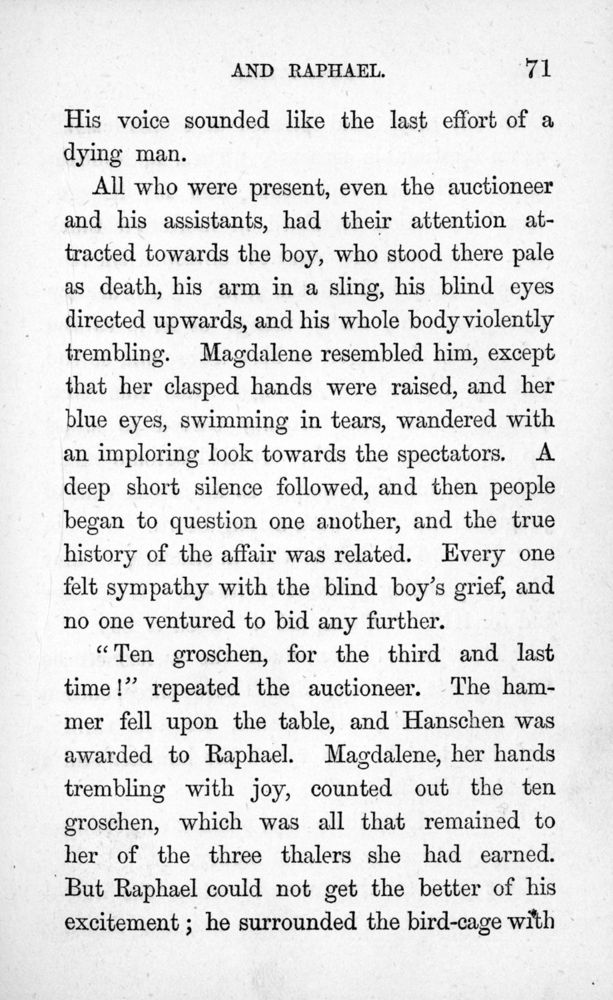 AND RAPHAEL. 71

His voice sounded like the last effort of a dying man.

All who were present, even the auctioneer and his assistants, had their attention attracted towards the boy, who stood there pale as death, his arm in a sling, his blind eyes directed upwards, and his whole body violently trembling. Magdalene resembled him, except that her clasped hands were raised, and her blue eyes, swimming in tears, wandered with an imploring look towards the spectators. A deep short silence followed, and then people began to question one another, and the true history of the affair was related. Every one felt sympathy with the blind boy's grief, and no one ventured to bid any further.

"Ten groschen, for the third and last time!" repeated the auctioneer. The hammer fell upon the table, and Hanschen was awarded to Raphael. Magdalene, her hands trembling with joy, counted out the ten groschen, which was all that remained to her of the three thalers she had earned. But Raphael could not get the better of his excitement; he surrounded the bird-cage with